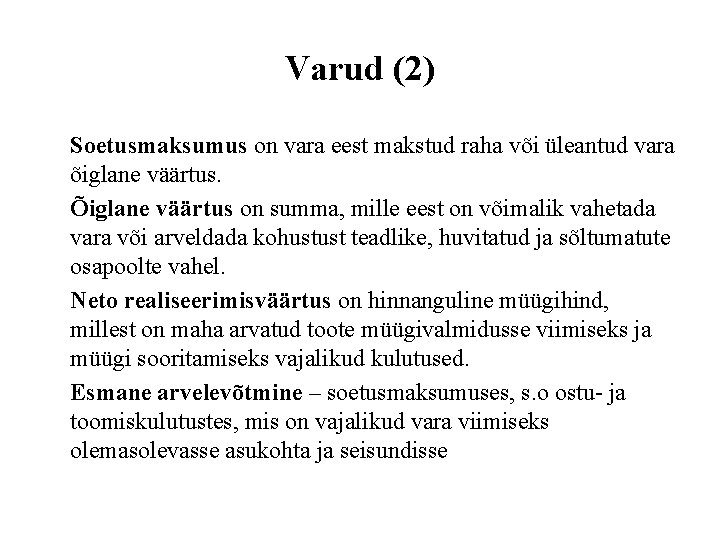 Varud (2)

Soetusmaksumus on vara eest makstud raha või üleantud vara õiglane väärtus.

Õiglane väärtus on summa, mille eest on võimalik vahetada vara või arveldada kohustust teadlike, huvitatud ja sõltumatute osapoolte vahel.

Neto realiseerimisväärtus on hinnanguline müügihind, millest on maha arvatud toote müügivalmidusse viimiseks ja müügi sooritamiseks vajalikud kulutused.

Esmane arvelevõtmine – soetusmaksumuses, s.o ostu- ja toomiskulutustes, mis on vajalikud vara viimiseks olemasolevasse asukohta ja seisundisse